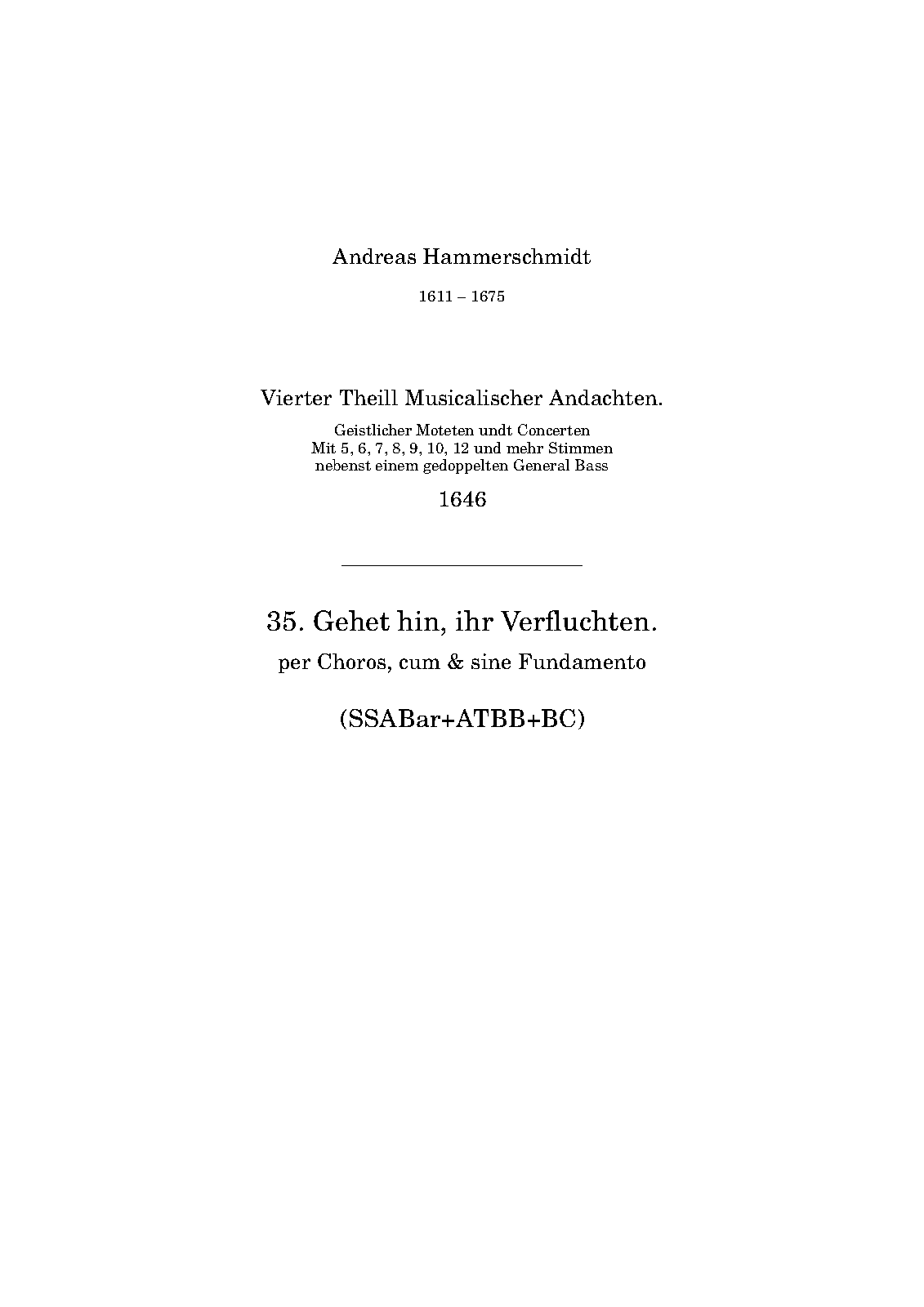 Andreas Hammerschmidt

1611 – 1675

Vierter Theill Musicalischer Andachten.

Geistlicher Moteten undt Concerten
Mit 5, 6, 7, 8, 9, 10, 12 und mehr Stimmen
nebenst einem gedoppelten General Bass

1646

35. Gehet hin, ihr Verfluchten.

per Choros, cum & sine Fundamento

(SSABar+ATBB+BC)